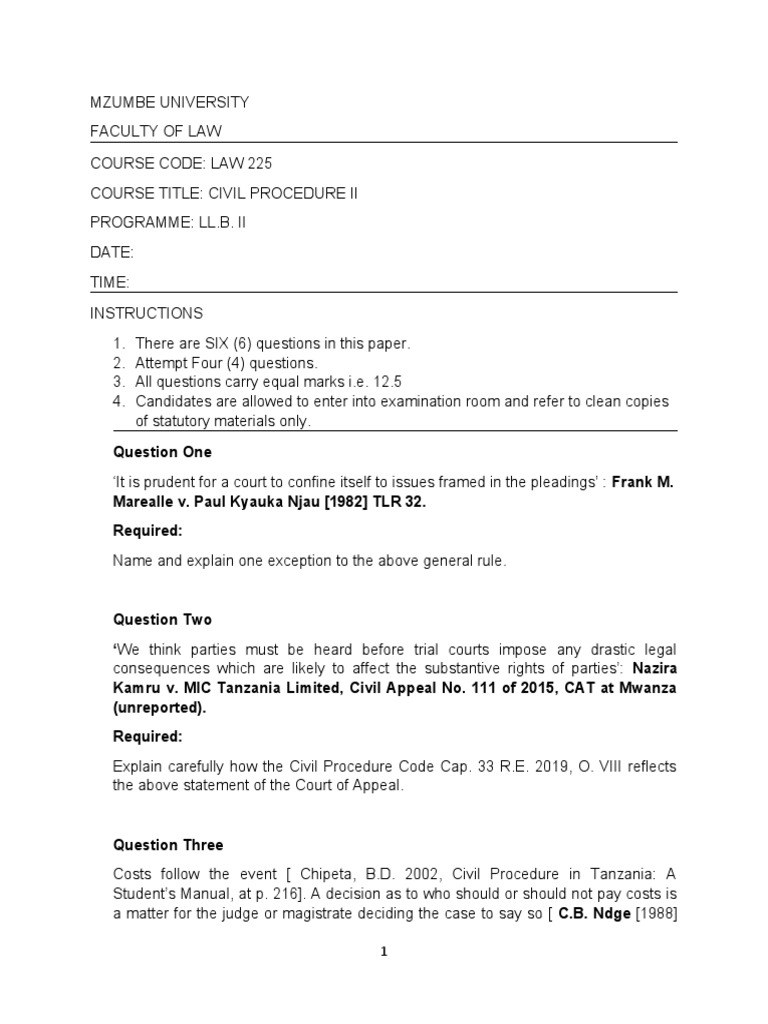 MZUMBE UNIVERSITY

FACULTY OF LAW

COURSE CODE: LAW 225

COURSE TITLE: CIVIL PROCEDURE II

PROGRAMME: LL.B. II

DATE:

TIME:

INSTRUCTIONS

1. There are SIX (6) questions in this paper.
2. Attempt Four (4) questions.
3. All questions carry equal marks i.e. 12.5
4. Candidates are allowed to enter into examination room and refer to clean copies of statutory materials only.

Question One

'It is prudent for a court to confine itself to issues framed in the pleadings' : Frank M. Marealle v. Paul Kyauka Njau [1982] TLR 32.

Required:

Name and explain one exception to the above general rule.

Question Two

'We think parties must be heard before trial courts impose any drastic legal consequences which are likely to affect the substantive rights of parties': Nazira Kamru v. MIC Tanzania Limited, Civil Appeal No. 111 of 2015, CAT at Mwanza (unreported).

Required:

Explain carefully how the Civil Procedure Code Cap. 33 R.E. 2019, O. VIII reflects the above statement of the Court of Appeal.

Question Three

Costs follow the event [ Chipeta, B.D. 2002, Civil Procedure in Tanzania: A Student's Manual, at p. 216]. A decision as to who should or should not pay costs is a matter for the judge or magistrate deciding the case to say so [ C.B. Ndge [1988]

1